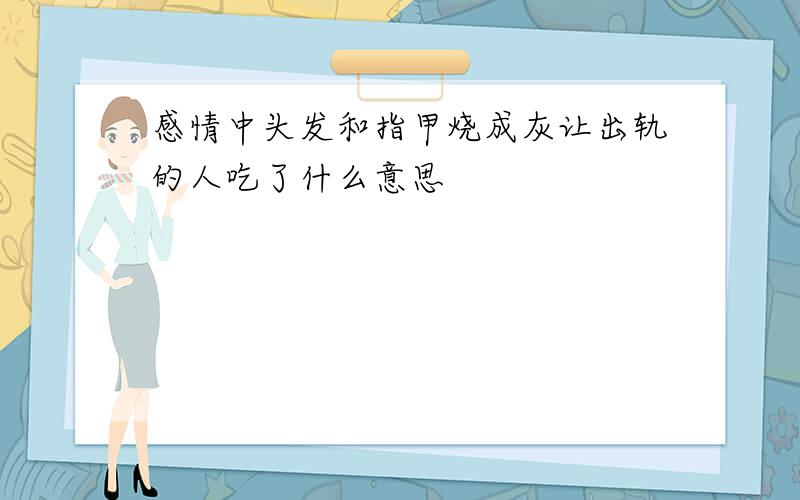 感情中头发和指甲烧成灰让出轨的人吃了什么意思